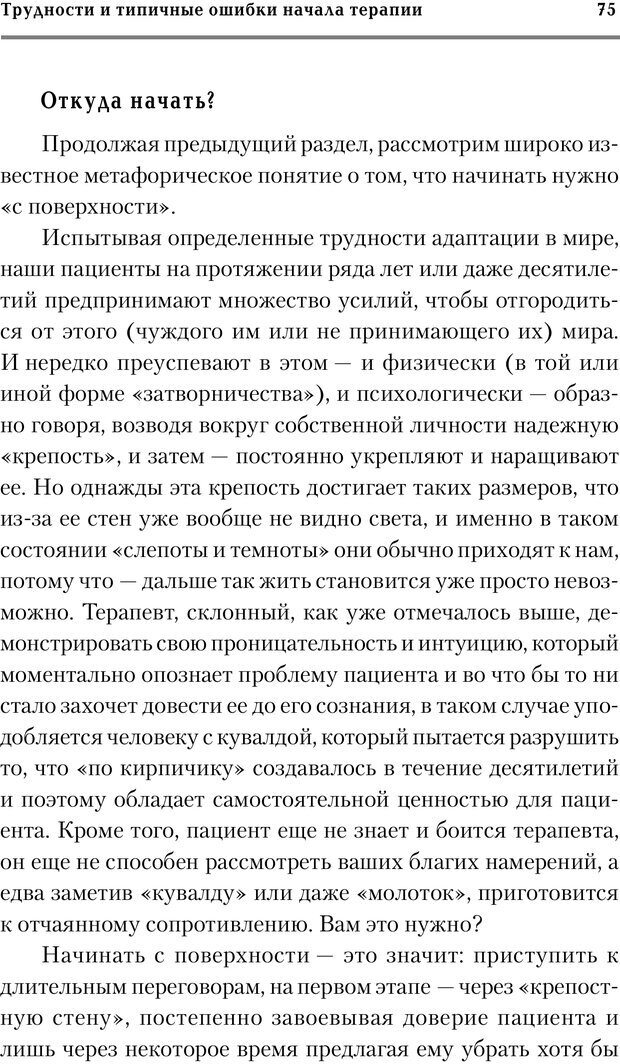 Трудности и типичные ошибки начала терапии

75

Откуда начать?

Продолжая предыдущий раздел, рассмотрим широко известное метафорическое понятие о том, что начинать нужно «с поверхности».

Испытывая определенные трудности адаптации в мире, наши пациенты на протяжении ряда лет или даже десятилетий предпринимают множество усилий, чтобы отгородиться от этого (чуждого им или не принимающего их) мира. И нередко преуспевают в этом — и физически (в той или иной форме «затворничества»), и психологически — образно говоря, возводя вокруг собственной личности надежную «крепость», и затем — постоянно укрепляют и наращивают ее. Но однажды эта крепость достигает таких размеров, что из-за ее стен уже вообще не видно света, и именно в таком состоянии «слепоты и темноты» они обычно приходят к нам, потому что — дальше так жить становится уже просто невозможно. Терапевт, склонный, как уже отмечалось выше, демонстрировать свою проницательность и интуицию, который моментально опознает проблему пациента и во что бы то ни стало захочет довести ее до его сознания, в таком случае уподобляется человеку с кувалдой, который пытается разрушить то, что «по кирпичику» создавалось в течение десятилетий и поэтому обладает самостоятельной ценностью для пациента. Кроме того, пациент еще не знает и боится терапевта, он еще не способен рассмотреть ваших благих намерений, а едва заметив «кувалду» или даже «молоток», приготовится к отчаянному сопротивлению. Вам это нужно?

Начинать с поверхности — это значит: приступить к длительным переговорам, на первом этапе — через «крепостную стену», постепенно завоевывая доверие пациента и лишь через некоторое время предлагая ему убрать хотя бы